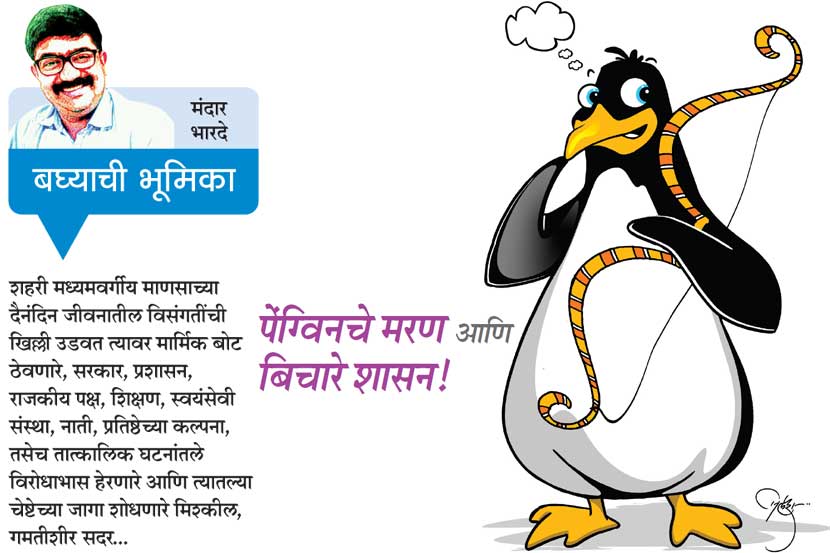 मंदार
भारदे

बघ्याची भूमिका

शहरी मध्यमवर्गीय माणसाच्या दैनंदिन जीवनातील विसंगतींची खिल्ली उडवत त्यावर मार्मिक बोट ठेवणारे, सरकार, प्रशासन, राजकीय पक्ष, शिक्षण, स्वयंसेवी संस्था, नाती, प्रतिष्ठेच्या कल्पना, तसेच तात्कालिक घटनांतले विरोधाभास हेरणारे आणि त्यातल्या चेष्टेच्या जागा शोधणारे मिश्कील, गमतीशीर सदर...

पेंग्विनचे मरण आणि
बिचारे शासन!